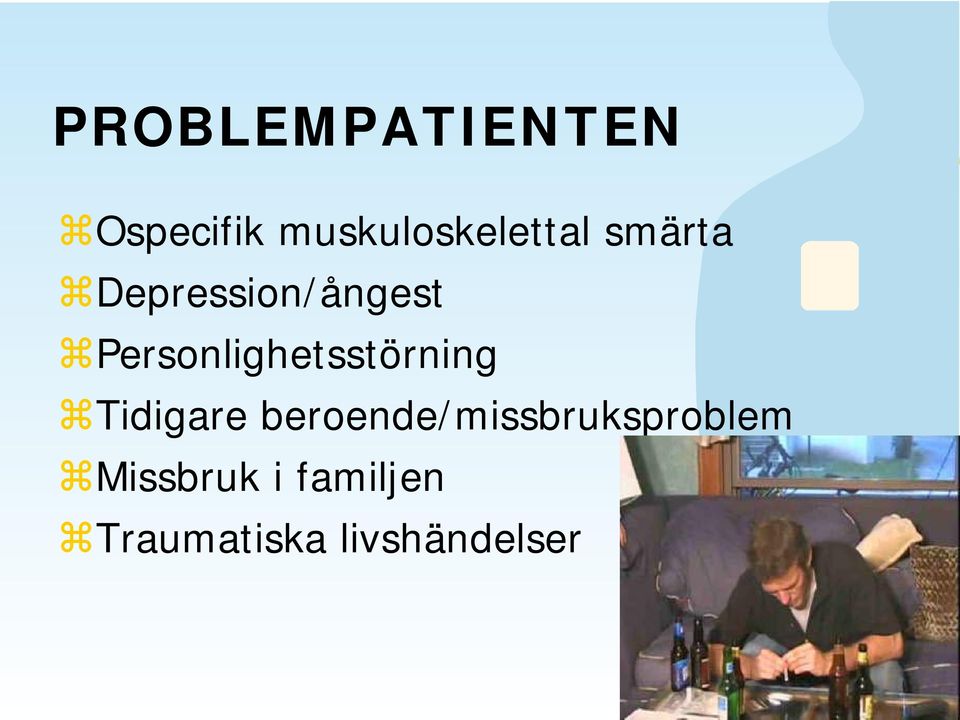 PROBLEMPATIENTEN

⌘Ospecifik muskuloskelettal smärta
⌘Depression/ångest
⌘Personlighetsstörning
⌘Tidigare beroende/missbruksproblem
⌘Missbruk i familjen
⌘Traumatiska livshändelser